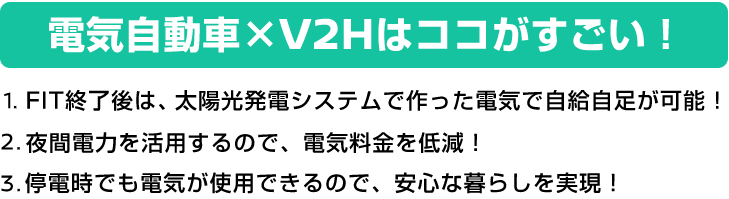 電気自動車×V2Hはココがすごい！

1. FIT終了後は、太陽光発電システムで作った電気で自給自足が可能！

2. 夜間電力を活用するので、電気料金を低減！

3. 停電時でも電気が使用できるので、安心な暮らしを実現！